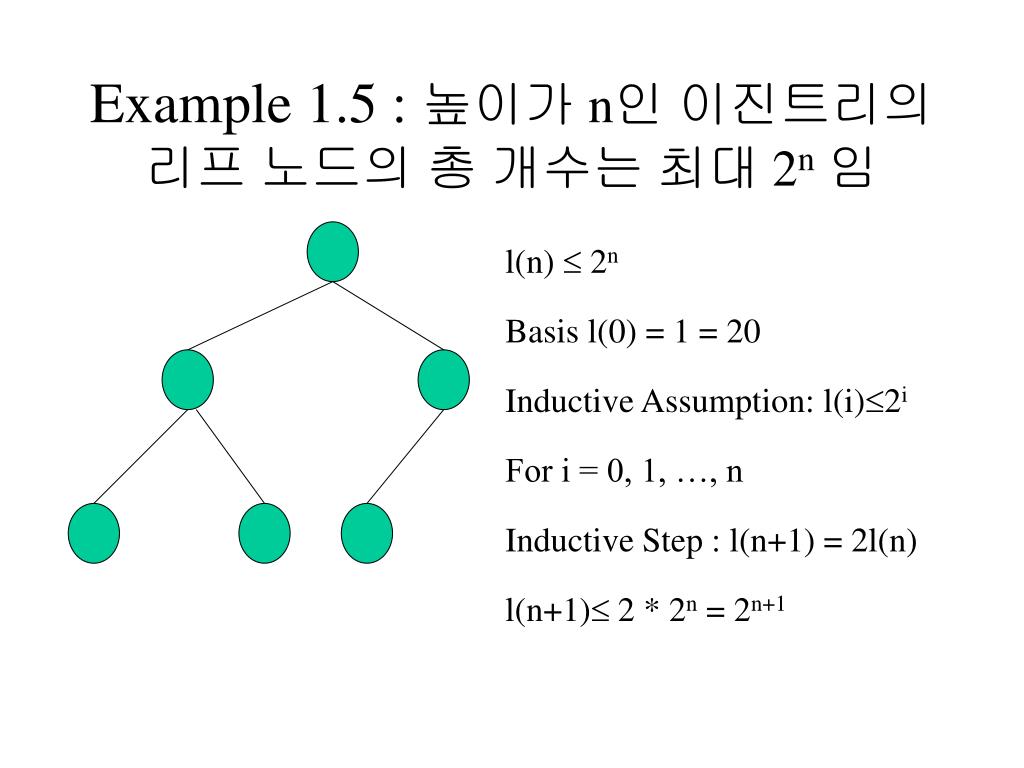 Example 1.5 : 높이가 n인 이진트리의 리프 노드의 총 개수는 최대 $2^n$ 임

$l(n) \leq 2^n$

Basis l(0) = 1 = 20

Inductive Assumption: $l(i) \leq 2^i$

For i = 0, 1, …, n

Inductive Step : l(n+1) = 2l(n)

$l(n+1) \leq 2 * 2^n = 2^{n+1}$